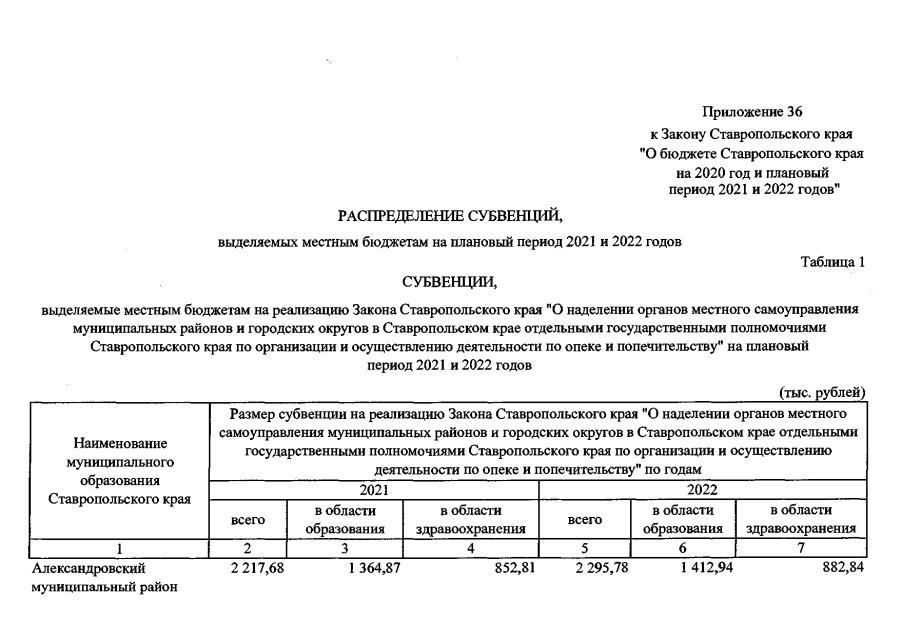 Приложение 36
к Закону Ставропольского края
"О бюджете Ставропольского края
на 2020 год и плановый
период 2021 и 2022 годов"

РАСПРЕДЕЛЕНИЕ СУБВЕНЦИЙ,

выделяемых местным бюджетам на плановый период 2021 и 2022 годов

Таблица 1

СУБВЕНЦИИ,

выделяемые местным бюджетам на реализацию Закона Ставропольского края "О наделении органов местного самоуправления муниципальных районов и городских округов в Ставропольском крае отдельными государственными полномочиями Ставропольского края по организации и осуществлению деятельности по опеке и попечительству" на плановый период 2021 и 2022 годов

(тыс. рублей)

| Наименование муниципального образования Ставропольского края | Размер субвенции на реализацию Закона Ставропольского края "О наделении органов местного самоуправления муниципальных районов и городских округов в Ставропольском крае отдельными государственными полномочиями Ставропольского края по организации и осуществлению деятельности по опеке и попечительству" по годам | | | | | |
|---|---|---|---|---|---|---|
| | 2021 | | | 2022 | | |
| | всего | в области образования | в области здравоохранения | всего | в области образования | в области здравоохранения |
| 1 | 2 | 3 | 4 | 5 | 6 | 7 |
| Александровский муниципальный район | 2 217,68 | 1 364,87 | 852,81 | 2 295,78 | 1 412,94 | 882,84 |